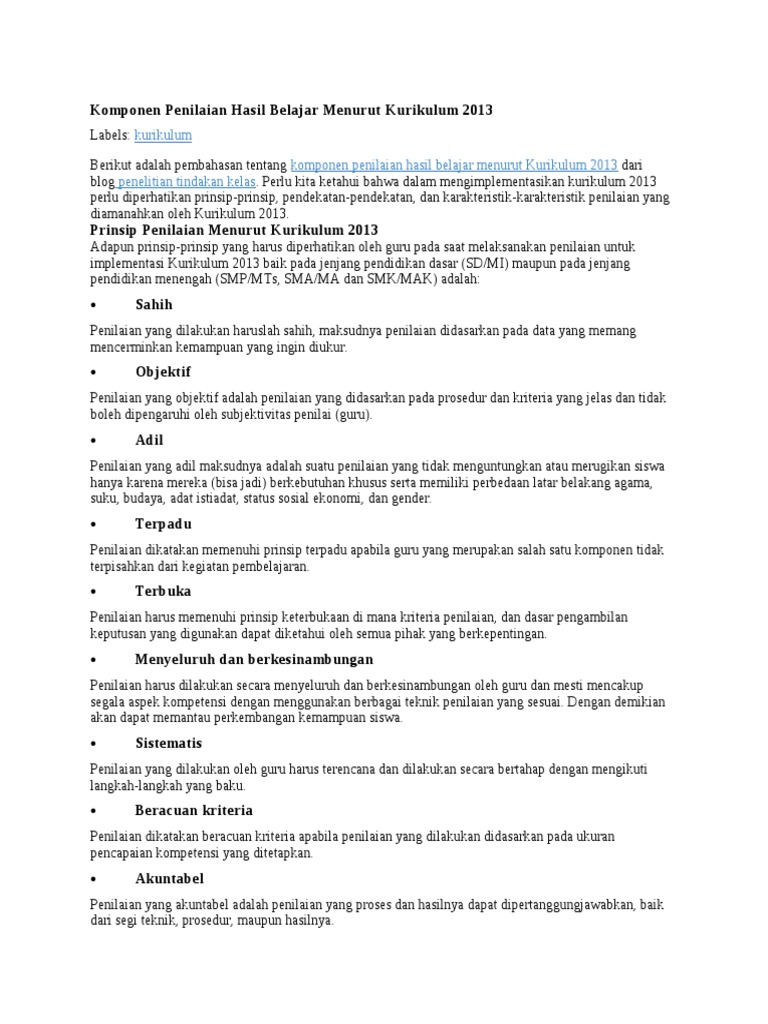 Komponen Penilaian Hasil Belajar Menurut Kurikulum 2013

Labels: kurikulum

Berikut adalah pembahasan tentang komponen penilaian hasil belajar menurut Kurikulum 2013 dari blog penelitian tindakan kelas. Perlu kita ketahui bahwa dalam mengimplementasikan kurikulum 2013 perlu diperhatikan prinsip-prinsip, pendekatan-pendekatan, dan karakteristik-karakteristik penilaian yang diamanahkan oleh Kurikulum 2013.

Prinsip Penilaian Menurut Kurikulum 2013

Adapun prinsip-prinsip yang harus diperhatikan oleh guru pada saat melaksanakan penilaian untuk implementasi Kurikulum 2013 baik pada jenjang pendidikan dasar (SD/MI) maupun pada jenjang pendidikan menengah (SMP/MTs, SMA/MA dan SMK/MAK) adalah:

• Sahih

Penilaian yang dilakukan haruslah sahih, maksudnya penilaian didasarkan pada data yang memang mencerminkan kemampuan yang ingin diukur.

• Objektif

Penilaian yang objektif adalah penilaian yang didasarkan pada prosedur dan kriteria yang jelas dan tidak boleh dipengaruhi oleh subjektivitas penilai (guru).

• Adil

Penilaian yang adil maksudnya adalah suatu penilaian yang tidak menguntungkan atau merugikan siswa hanya karena mereka (bisa jadi) berkebutuhan khusus serta memiliki perbedaan latar belakang agama, suku, budaya, adat istiadat, status sosial ekonomi, dan gender.

• Terpadu

Penilaian dikatakan memenuhi prinsip terpadu apabila guru yang merupakan salah satu komponen tidak terpisahkan dari kegiatan pembelajaran.

• Terbuka

Penilaian harus memenuhi prinsip keterbukaan di mana kriteria penilaian, dan dasar pengambilan keputusan yang digunakan dapat diketahui oleh semua pihak yang berkepentingan.

• Menyeluruh dan berkesinambungan

Penilaian harus dilakukan secara menyeluruh dan berkesinambungan oleh guru dan mesti mencakup segala aspek kompetensi dengan menggunakan berbagai teknik penilaian yang sesuai. Dengan demikian akan dapat memantau perkembangan kemampuan siswa.

• Sistematis

Penilaian yang dilakukan oleh guru harus terencana dan dilakukan secara bertahap dengan mengikuti langkah-langkah yang baku.

• Beracuan kriteria

Penilaian dikatakan beracuan kriteria apabila penilaian yang dilakukan didasarkan pada ukuran pencapaian kompetensi yang ditetapkan.

• Akuntabel

Penilaian yang akuntabel adalah penilaian yang proses dan hasilnya dapat dipertanggungjawabkan, baik dari segi teknik, prosedur, maupun hasilnya.